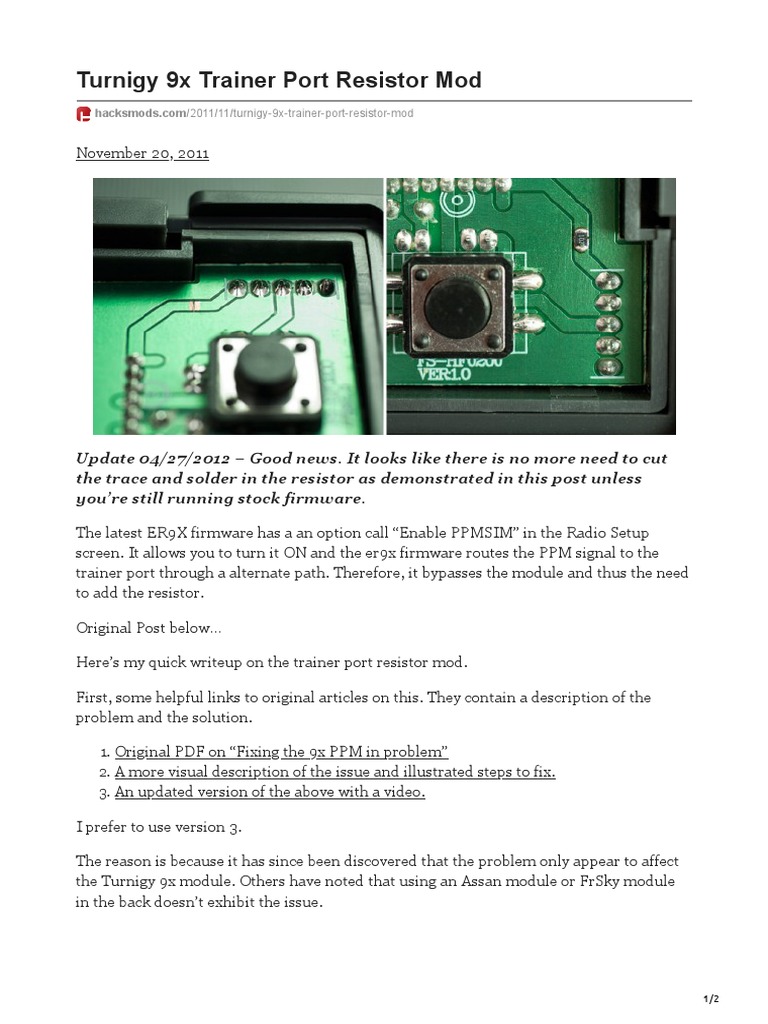 Turnigy 9x Trainer Port Resistor Mod

hacksmods.com/2011/11/turnigy-9x-trainer-port-resistor-mod

November 20, 2011

FS-HF0200
VER1.0

Update 04/27/2012 – Good news. It looks like there is no more need to cut the trace and solder in the resistor as demonstrated in this post unless you're still running stock firmware.

The latest ER9X firmware has a an option call "Enable PPMSIM" in the Radio Setup screen. It allows you to turn it ON and the er9x firmware routes the PPM signal to the trainer port through a alternate path. Therefore, it bypasses the module and thus the need to add the resistor.

Original Post below…

Here's my quick writeup on the trainer port resistor mod.

First, some helpful links to original articles on this. They contain a description of the problem and the solution.

1. Original PDF on "Fixing the 9x PPM in problem"
2. A more visual description of the issue and illustrated steps to fix.
3. An updated version of the above with a video.

I prefer to use version 3.

The reason is because it has since been discovered that the problem only appear to affect the Turnigy 9x module. Others have noted that using an Assan module or FrSky module in the back doesn't exhibit the issue.

1/2